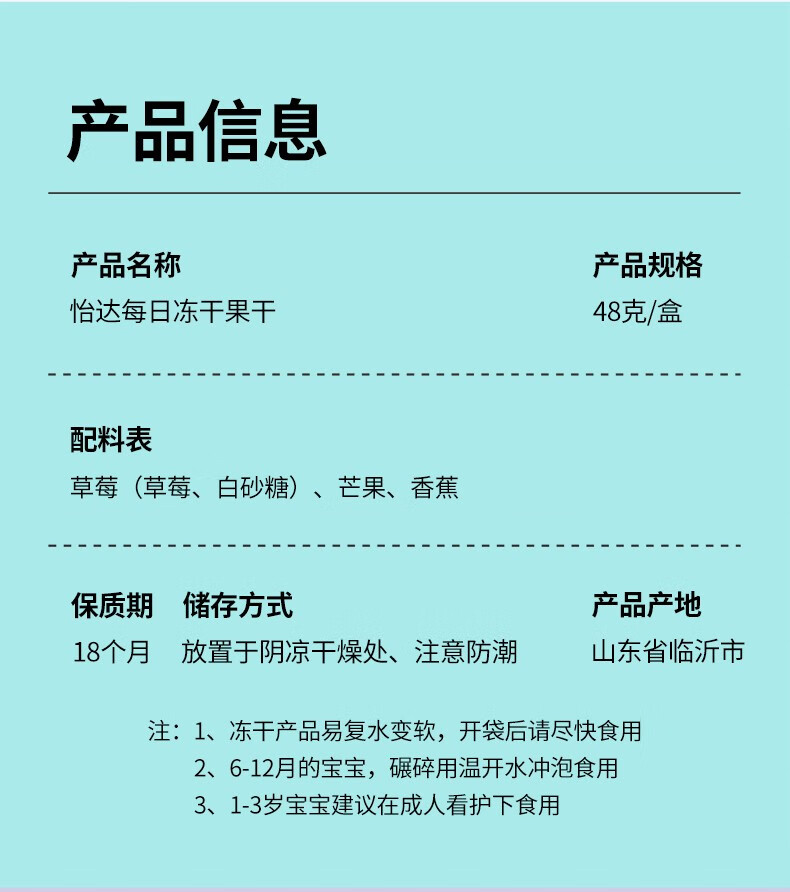 产品信息

产品名称
怡达每日冻干果干

产品规格
48克/盒

配料表
草莓（草莓、白砂糖）、芒果、香蕉

保质期
18个月

储存方式
放置于阴凉干燥处、注意防潮

产品产地
山东省临沂市

注：1、冻干产品易复水变软，开袋后请尽快食用
2、6-12月的宝宝，碾碎用温开水冲泡食用
3、1-3岁宝宝建议在成人看护下食用